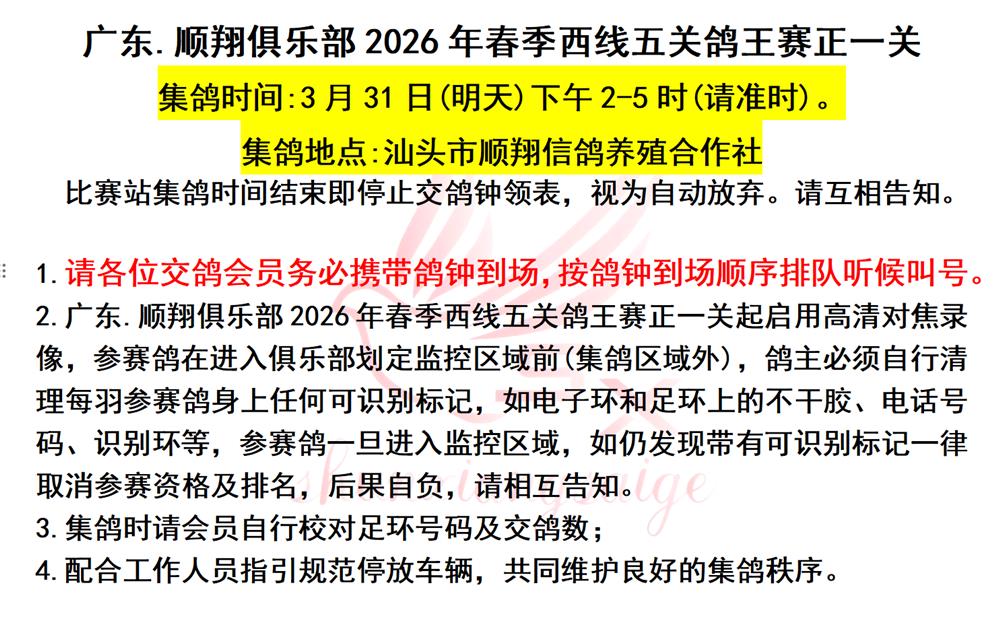 广东.顺翔俱乐部 2026 年春季西线五关鸽王赛正一关

集鸽时间:3 月 31 日(明天)下午 2-5 时(请准时)。

集鸽地点:汕头市顺翔信鸽养殖合作社

比赛站集鸽时间结束即停止交鸽钟领表，视为自动放弃。请互相告知。

1.请各位交鸽会员务必携带鸽钟到场,按鸽钟到场顺序排队听候叫号。

2.广东.顺翔俱乐部 2026 年春季西线五关鸽王赛正一关起启用高清对焦录像，参赛鸽在进入俱乐部划定监控区域前(集鸽区域外)，鸽主必须自行清理每羽参赛鸽身上任何可识别标记，如电子环和足环上的不干胶、电话号码、识别环等，参赛鸽一旦进入监控区域，如仍发现带有可识别标记一律取消参赛资格及排名，后果自负，请相互告知。

3.集鸽时请会员自行校对足环号码及交鸽数;

4.配合工作人员指引规范停放车辆，共同维护良好的集鸽秩序。